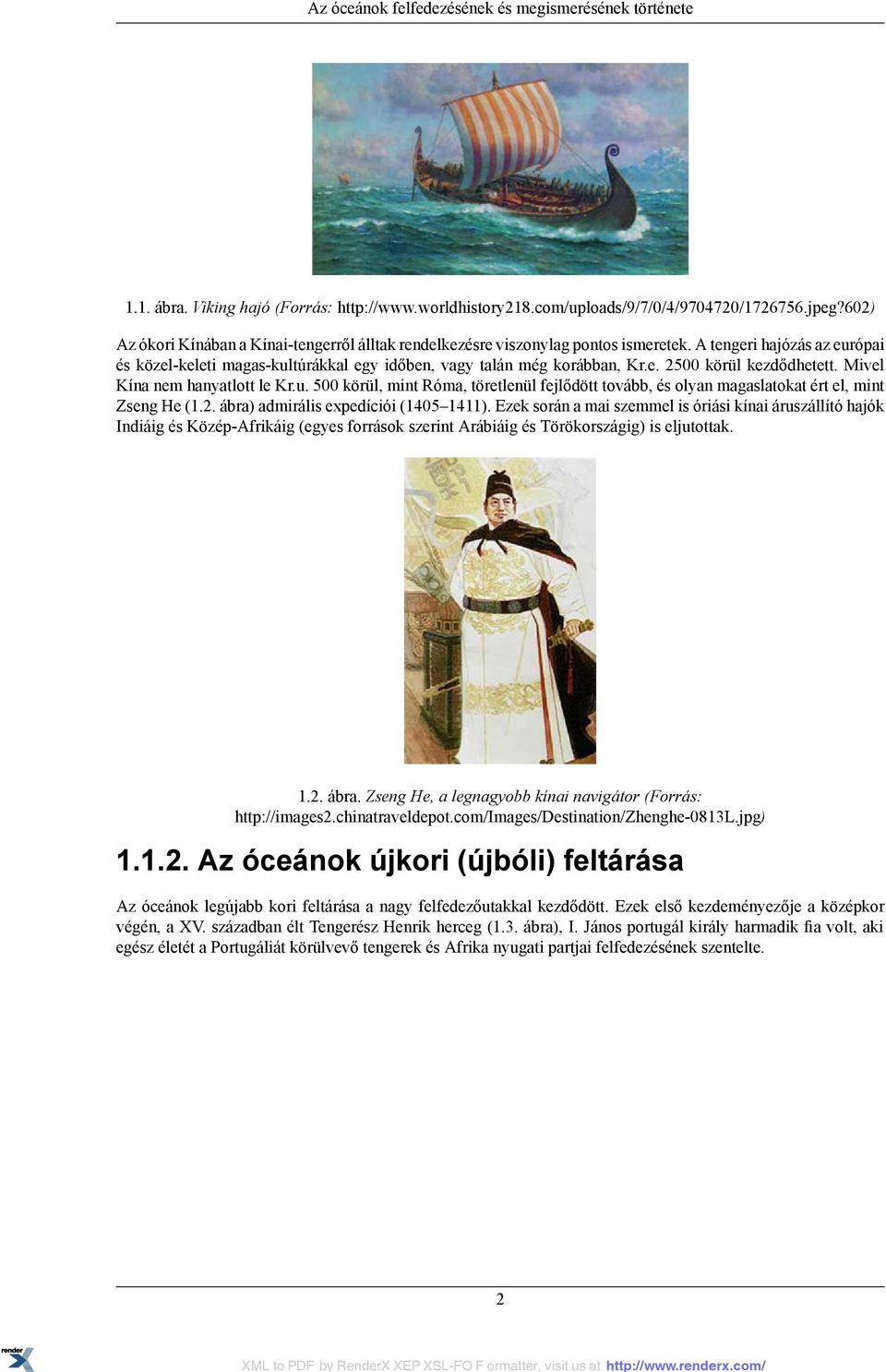 Az óceánok felfedezésének és megismerésének története

1.1. ábra. Viking hajó (Forrás: http://www.worldhistory218.com/uploads/9/7/0/4/9704720/1726756.jpeg?602)

Az ókori Kínában a Kínai-tengerről álltak rendelkezésre viszonylag pontos ismeretek. A tengeri hajózás az európai és közel-keleti magas-kultúrákkal egy időben, vagy talán még korábban, Kr.e. 2500 körül kezdődhetett. Mivel Kína nem hanyatlott le Kr.u. 500 körül, mint Róma, töretlenül fejlődött tovább, és olyan magaslatokat ért el, mint Zseng He (1.2. ábra) admirális expedíciói (1405–1411). Ezek során a mai szemmel is óriási kínai áruszállító hajók Indiáig és Közép-Afrikáig (egyes források szerint Arábiáig és Törökországig) is eljutottak.

1.2. ábra. Zseng He, a legnagyobb kínai navigátor (Forrás: http://images2.chinatraveldepot.com/Images/Destination/Zhenghe-0813L.jpg)

1.1.2. Az óceánok újkori (újbóli) feltárása

Az óceánok legújabb kori feltárása a nagy felfedezőutakkal kezdődött. Ezek első kezdeményezője a középkor végén, a XV. században élt Tengerész Henrik herceg (1.3. ábra), I. János portugál király harmadik fia volt, aki egész életét a Portugáliát körülvevő tengerek és Afrika nyugati partjai felfedezésének szentelte.

2

render X

XML to PDF by RenderX XEP XSL-FO F ormatter, visit us at http://www.renderx.com/